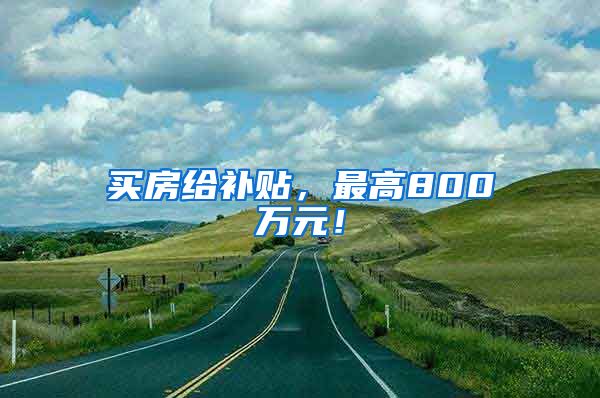 买房给补贴，最高800万元！